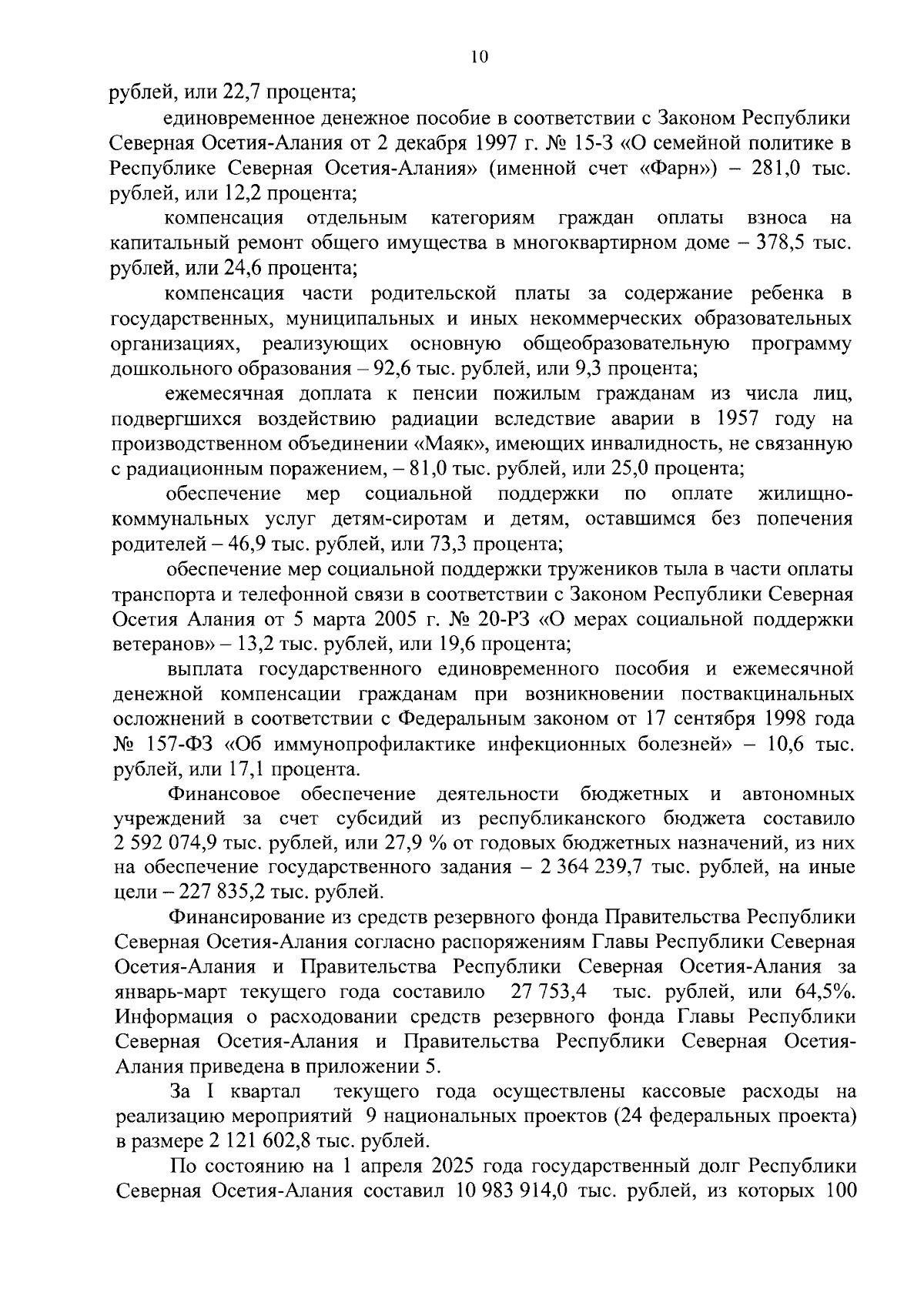 10

рублей, или 22,7 процента;

единовременное денежное пособие в соответствии с Законом Республики Северная Осетия-Алания от 2 декабря 1997 г. № 15-З «О семейной политике в Республике Северная Осетия-Алания» (именной счет «Фарн») – 281,0 тыс. рублей, или 12,2 процента;

компенсация отдельным категориям граждан оплаты взноса на капитальный ремонт общего имущества в многоквартирном доме – 378,5 тыс. рублей, или 24,6 процента;

компенсация части родительской платы за содержание ребенка в государственных, муниципальных и иных некоммерческих образовательных организациях, реализующих основную общеобразовательную программу дошкольного образования – 92,6 тыс. рублей, или 9,3 процента;

ежемесячная доплата к пенсии пожилым гражданам из числа лиц, подвергшихся воздействию радиации вследствие аварии в 1957 году на производственном объединении «Маяк», имеющих инвалидность, не связанную с радиационным поражением, – 81,0 тыс. рублей, или 25,0 процента;

обеспечение мер социальной поддержки по оплате жилищно-коммунальных услуг детям-сиротам и детям, оставшимся без попечения родителей – 46,9 тыс. рублей, или 73,3 процента;

обеспечение мер социальной поддержки тружеников тыла в части оплаты транспорта и телефонной связи в соответствии с Законом Республики Северная Осетия Алания от 5 марта 2005 г. № 20-РЗ «О мерах социальной поддержки ветеранов» – 13,2 тыс. рублей, или 19,6 процента;

выплата государственного единовременного пособия и ежемесячной денежной компенсации гражданам при возникновении поствакцинальных осложнений в соответствии с Федеральным законом от 17 сентября 1998 года № 157-ФЗ «Об иммунопрофилактике инфекционных болезней» – 10,6 тыс. рублей, или 17,1 процента.

Финансовое обеспечение деятельности бюджетных и автономных учреждений за счет субсидий из республиканского бюджета составило 2 592 074,9 тыс. рублей, или 27,9 % от годовых бюджетных назначений, из них на обеспечение государственного задания – 2 364 239,7 тыс. рублей, на иные цели – 227 835,2 тыс. рублей.

Финансирование из средств резервного фонда Правительства Республики Северная Осетия-Алания согласно распоряжениям Главы Республики Северная Осетия-Алания и Правительства Республики Северная Осетия-Алания за январь-март текущего года составило 27 753,4 тыс. рублей, или 64,5%. Информация о расходовании средств резервного фонда Главы Республики Северная Осетия-Алания и Правительства Республики Северная Осетия-Алания приведена в приложении 5.

За I квартал текущего года осуществлены кассовые расходы на реализацию мероприятий 9 национальных проектов (24 федеральных проекта) в размере 2 121 602,8 тыс. рублей.

По состоянию на 1 апреля 2025 года государственный долг Республики Северная Осетия-Алания составил 10 983 914,0 тыс. рублей, из которых 100